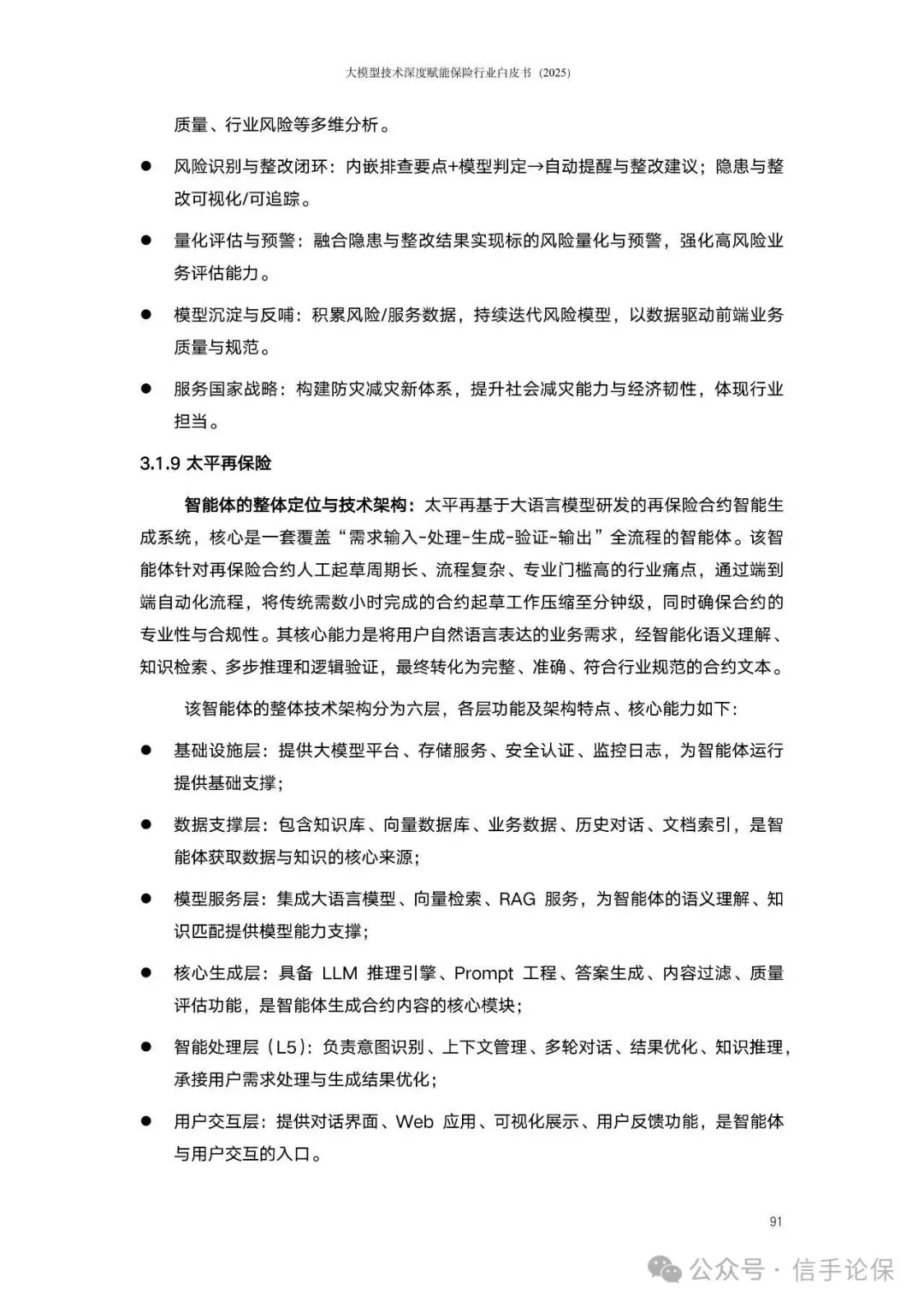 大模型技术深度赋能保险行业白皮书（2025）

质量、行业风险等多维分析。

● 风险识别与整改闭环：内嵌排查要点+模型判定→自动提醒与整改建议；隐患与整改可视化/可追踪。

● 量化评估与预警：融合隐患与整改结果实现标的风险量化与预警，强化高风险业务评估能力。

● 模型沉淀与反哺：积累风险/服务数据，持续迭代风险模型，以数据驱动前端业务质量与规范。

● 服务国家战略：构建防灾减灾新体系，提升社会减灾能力与经济韧性，体现行业担当。

3.1.9 太平再保险

智能体的整体定位与技术架构：太平再基于大语言模型研发的再保险合约智能生成系统，核心是一套覆盖“需求输入-处理-生成-验证-输出”全流程的智能体。该智能体针对再保险合约人工起草周期长、流程复杂、专业门槛高的行业痛点，通过端到端自动化流程，将传统需数小时完成的合约起草工作压缩至分钟级，同时确保合约的专业性与合规性。其核心能力是将用户自然语言表达的业务需求，经智能化语义理解、知识检索、多步推理和逻辑验证，最终转化为完整、准确、符合行业规范的合约文本。

该智能体的整体技术架构分为六层，各层功能及架构特点、核心能力如下：

● 基础设施层：提供大模型平台、存储服务、安全认证、监控日志，为智能体运行提供基础支撑；

● 数据支撑层：包含知识库、向量数据库、业务数据、历史对话、文档索引，是智能体获取数据与知识的核心来源；

● 模型服务层：集成大语言模型、向量检索、RAG 服务，为智能体的语义理解、知识匹配提供模型能力支撑；

● 核心生成层：具备 LLM 推理引擎、Prompt 工程、答案生成、内容过滤、质量评估功能，是智能体生成合约内容的核心模块；

● 智能处理层（L5）：负责意图识别、上下文管理、多轮对话、结果优化、知识推理，承接用户需求处理与生成结果优化；

● 用户交互层：提供对话界面、Web 应用、可视化展示、用户反馈功能，是智能体与用户交互的入口。

91

公众号 · 信手论保